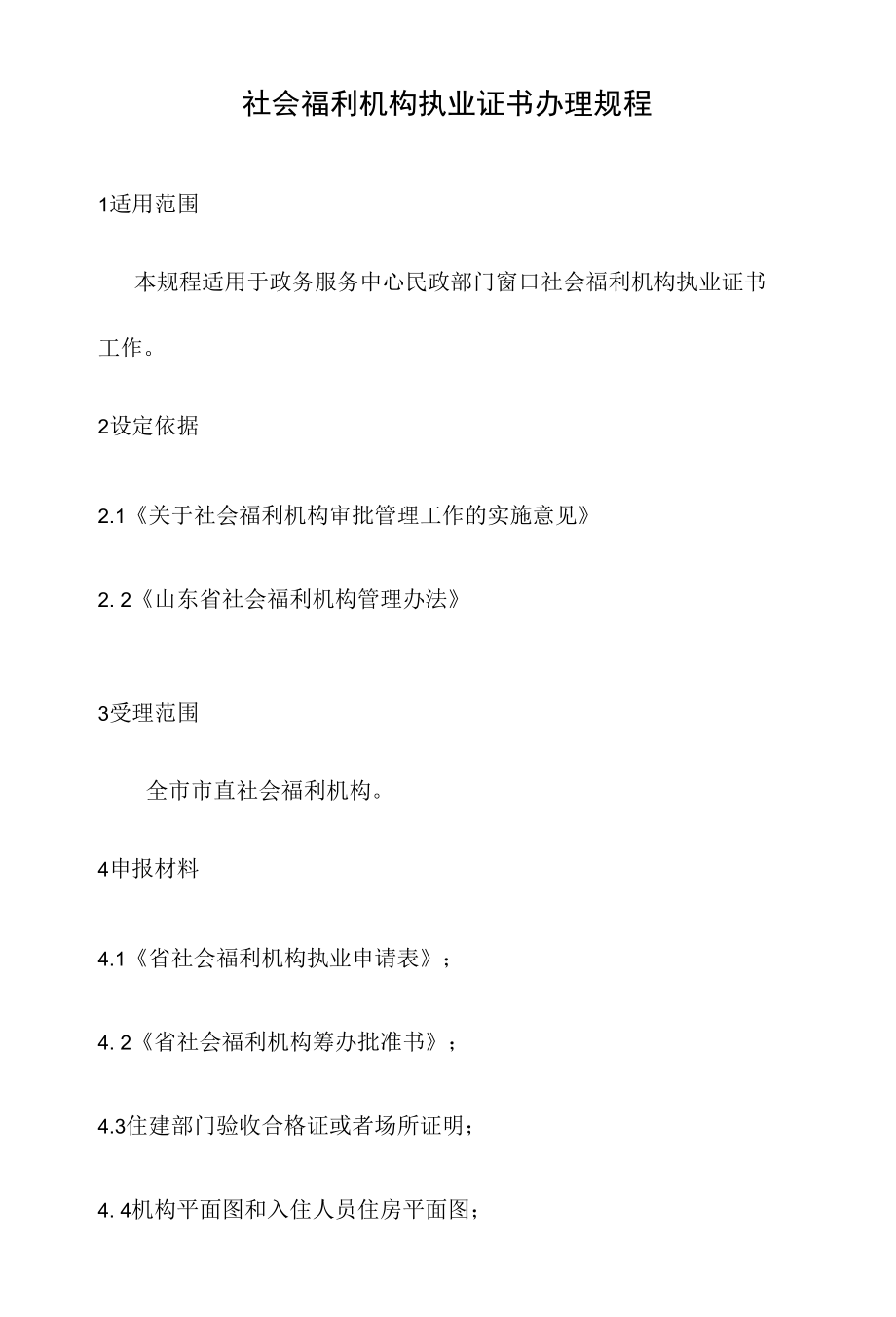 社会福利机构执业证书办理规程

1适用范围

本规程适用于政务服务中心民政部门窗口社会福利机构执业证书工作。

2设定依据

2.1《关于社会福利机构审批管理工作的实施意见》

2. 2《山东省社会福利机构管理办法》

3受理范围

全市市直社会福利机构。

4申报材料

4.1《省社会福利机构执业申请表》；

4. 2《省社会福利机构筹办批准书》；

4.3住建部门验收合格证或者场所证明；

4. 4机构平面图和入住人员住房平面图；